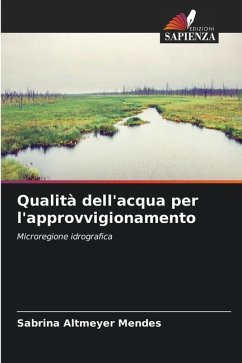 EDIZIONI
SAPIENZA

Qualità dell'acqua per l'approvvigionamento

Microregione idrografica

Sabrina Altmeyer Mendes